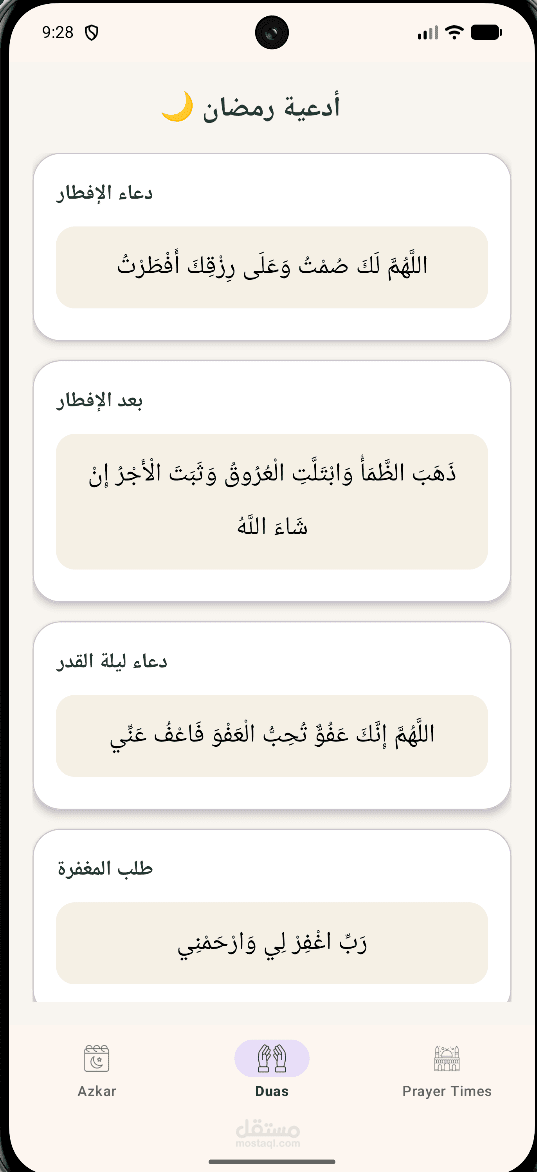 9:28

أدعية رمضان 🌙

دعاء الإفطار

اللَّهُمَّ لَكَ صُمْتُ وَعَلَى رِزْقِكَ أَفْطَرْتُ

بعد الإفطار

ذَهَبَ الظَّمَأُ وَابْتَلَّتِ الْعُرُوقُ وَثَبَتَ الْأَجْرُ إِنْ شَاءَ اللَّهُ

دعاء ليلة القدر

اللَّهُمَّ إِنَّكَ عَفُوٌّ تُحِبُّ الْعَفْوَ فَاعْفُ عَنِّي

طلب المغفرة

رَبِّ اغْفِرْ لِي وَارْحَمْنِي

Azkar
Duas
Prayer Times

مستقل
mostaql.com